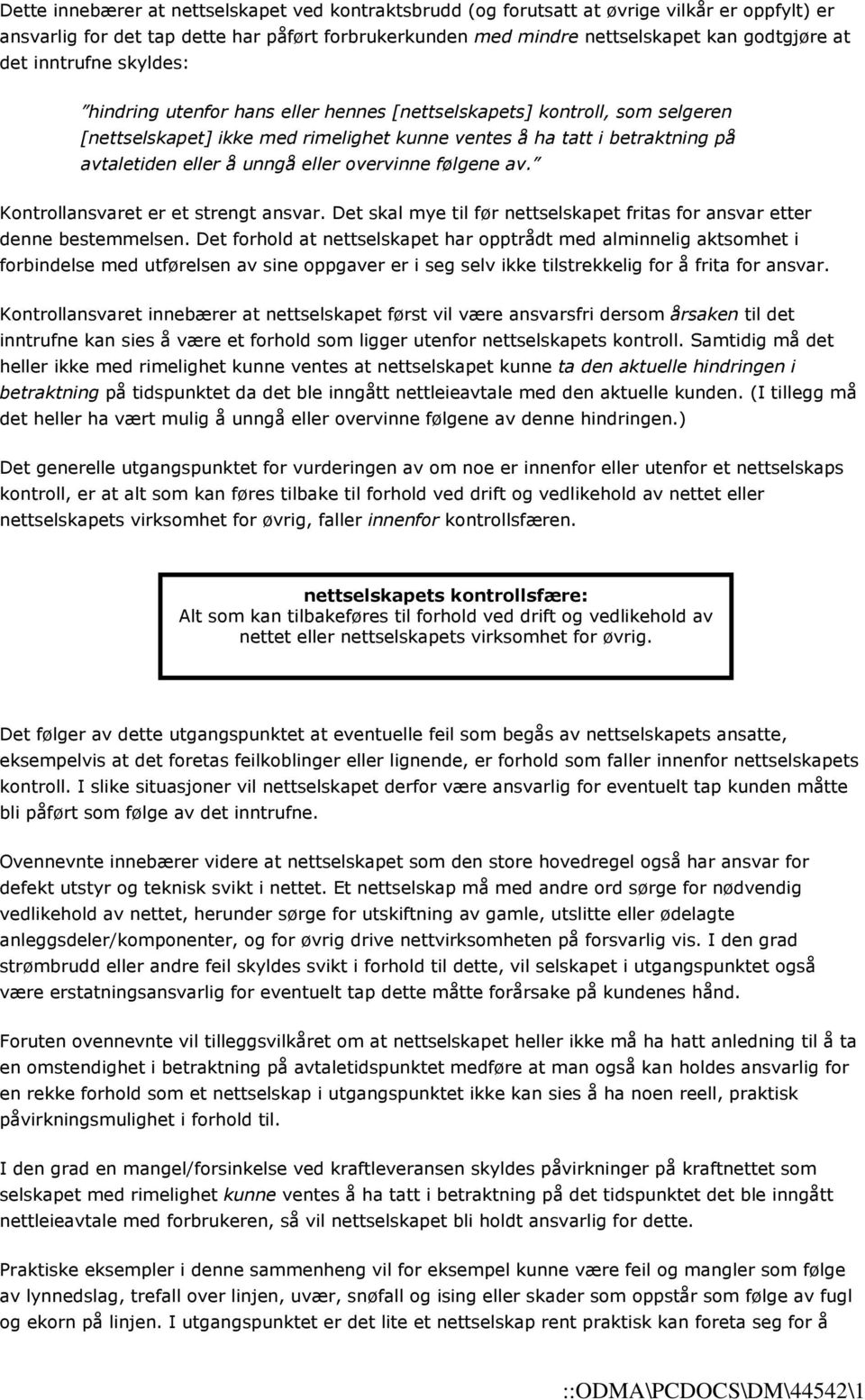 Dette innebærer at nettselskapet ved kontraktsbrudd (og forutsatt at øvrige vilkår er oppfylt) er ansvarlig for det tap dette har påført forbrukerkunden med mindre nettselskapet kan godtgjøre at det inntrufne skyldes:

"hindring utenfor hans eller hennes [nettselskapets] kontroll, som selgeren [nettselskapet] ikke med rimelighet kunne ventes å ha tatt i betraktning på avtaletiden eller å unngå eller overvinne følgene av."

Kontrollansvaret er et strengt ansvar. Det skal mye til før nettselskapet fritas for ansvar etter denne bestemmelsen. Det forhold at nettselskapet har opptrådt med alminnelig aktsomhet i forbindelse med utførelsen av sine oppgaver er i seg selv ikke tilstrekkelig for å frita for ansvar.

Kontrollansvaret innebærer at nettselskapet først vil være ansvarsfri dersom årsaken til det inntrufne kan sies å være et forhold som ligger utenfor nettselskapets kontroll. Samtidig må det heller ikke med rimelighet kunne ventes at nettselskapet kunne ta den aktuelle hindringen i betraktning på tidspunktet da det ble inngått nettleieavtale med den aktuelle kunden. (I tillegg må det heller ha vært mulig å unngå eller overvinne følgene av denne hindringen.)

Det generelle utgangspunktet for vurderingen av om noe er innenfor eller utenfor et nettselskaps kontroll, er at alt som kan føres tilbake til forhold ved drift og vedlikehold av nettet eller nettselskapets virksomhet for øvrig, faller innenfor kontrollsfæren.

nettselskapets kontrollsfære:
Alt som kan tilbakeføres til forhold ved drift og vedlikehold av nettet eller nettselskapets virksomhet for øvrig.

Det følger av dette utgangspunktet at eventuelle feil som begås av nettselskapets ansatte, eksempelvis at det foretas feilkoblinger eller lignende, er forhold som faller innenfor nettselskapets kontroll. I slike situasjoner vil nettselskapet derfor være ansvarlig for eventuelt tap kunden måtte bli påført som følge av det inntrufne.

Ovennevnte innebærer videre at nettselskapet som den store hovedregel også har ansvar for defekt utstyr og teknisk svikt i nettet. Et nettselskap må med andre ord sørge for nødvendig vedlikehold av nettet, herunder sørge for utskiftning av gamle, utslitte eller ødelagte anleggsdeler/komponenter, og for øvrig drive nettvirksomheten på forsvarlig vis. I den grad strømbrudd eller andre feil skyldes svikt i forhold til dette, vil selskapet i utgangspunktet også være erstatningsansvarlig for eventuelt tap dette måtte forårsake på kundenes hånd.

Foruten ovennevnte vil tilleggsvilkåret om at nettselskapet heller ikke må ha hatt anledning til å ta en omstendighet i betraktning på avtaletidspunktet medføre at man også kan holdes ansvarlig for en rekke forhold som et nettselskap i utgangspunktet ikke kan sies å ha noen reell, praktisk påvirkningsmulighet i forhold til.

I den grad en mangel/forsinkelse ved kraftleveransen skyldes påvirkninger på kraftnettet som selskapet med rimelighet kunne ventes å ha tatt i betraktning på det tidspunktet det ble inngått nettleieavtale med forbrukeren, så vil nettselskapet bli holdt ansvarlig for dette.

Praktiske eksempler i denne sammenheng vil for eksempel kunne være feil og mangler som følge av lynnedslag, trefall over linjen, uvær, snøfall og ising eller skader som oppstår som følge av fugl og ekorn på linjen. I utgangspunktet er det lite et nettselskap rent praktisk kan foreta seg for å

::ODMA\PCDOCS\DM\44542\1